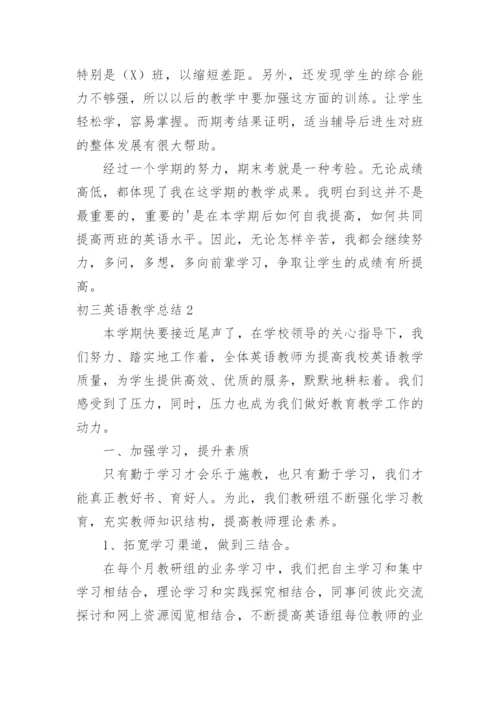 特别是（X）班，以缩短差距。另外，还发现学生的综合能力不够强，所以以后的教学中要加强这方面的训练。让学生轻松学，容易掌握。而期考结果证明，适当辅导后进生对班的整体发展有很大帮助。

经过一个学期的努力，期末考就是一种考验。无论成绩高低，都体现了我在这学期的教学成果。我明白到这并不是最重要的，重要的'是在本学期后如何自我提高，如何共同提高两班的英语水平。因此，无论怎样辛苦，我都会继续努力，多问，多想，多向前辈学习，争取让学生的成绩有所提高。

初三英语教学总结 2

本学期快要接近尾声了，在学校领导的关心指导下，我们努力、踏实地工作着，全体英语教师为提高我校英语教学质量，为学生提供高效、优质的服务，默默地耕耘着。我们感受到了压力，同时，压力也成为我们做好教育教学工作的动力。

一、加强学习，提升素质

只有勤于学习才会乐于施教，也只有勤于学习，我们才能真正教好书、育好人。为此，我们教研组不断强化学习教育，充实教师知识结构，提高教师理论素养。

1、拓宽学习渠道，做到三结合。

在每个月教研组的业务学习中，我们把自主学习和集中学习相结合，理论学习和实践探究相结合，同事间彼此交流探讨和网上资源阅览相结合，不断提高英语组每位教师的业